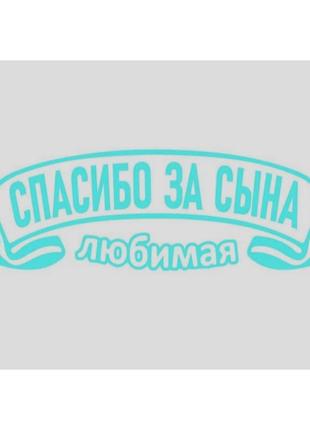 СПАСИБО ЗА СЫНА
любимая